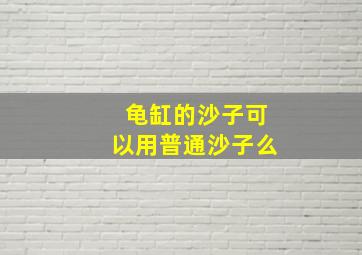 龟缸的沙子可以用普通沙子么